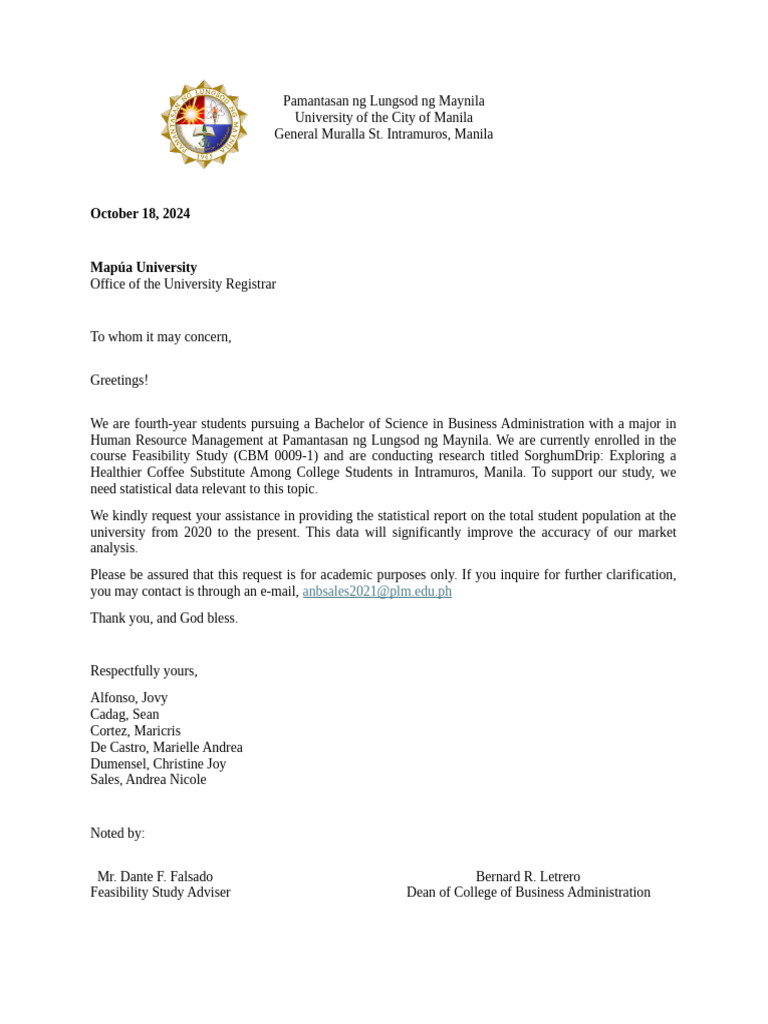 Pamantasan ng Lungsod ng Maynila
University of the City of Manila
General Muralla St. Intramuros, Manila

October 18, 2024

Mapúa University
Office of the University Registrar

To whom it may concern,

Greetings!

We are fourth-year students pursuing a Bachelor of Science in Business Administration with a major in Human Resource Management at Pamantasan ng Lungsod ng Maynila. We are currently enrolled in the course Feasibility Study (CBM 0009-1) and are conducting research titled SorghumDrip: Exploring a Healthier Coffee Substitute Among College Students in Intramuros, Manila. To support our study, we need statistical data relevant to this topic.

We kindly request your assistance in providing the statistical report on the total student population at the university from 2020 to the present. This data will significantly improve the accuracy of our market analysis.

Please be assured that this request is for academic purposes only. If you inquire for further clarification, you may contact is through an e-mail, anbsales2021@plm.edu.ph

Thank you, and God bless.

Respectfully yours,

Alfonso, Jovy
Cadag, Sean
Cortez, Maricris
De Castro, Marielle Andrea
Dumensel, Christine Joy
Sales, Andrea Nicole

Noted by:

Mr. Dante F. Falsado
Feasibility Study Adviser

Bernard R. Letrero
Dean of College of Business Administration